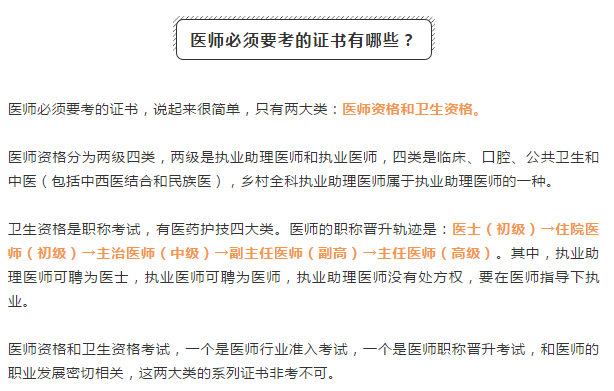 医师必须要考的证书有哪些？

医师必须要考的证书，说起来很简单，只有两大类：医师资格和卫生资格。

医师资格分为两级四类，两级是执业助理医师和执业医师，四类是临床、口腔、公共卫生和中医（包括中西医结合和民族医），乡村全科执业助理医师属于执业助理医师的一种。

卫生资格是职称考试，有医药护技四大类。医师的职称晋升轨迹是：医士（初级）→住院医师（初级）→主治医师（中级）→副主任医师（副高）→主任医师（高级）。其中，执业助理医师可聘为医士，执业医师可聘为医师，执业助理医师没有处方权，要在医师指导下执业。

医师资格和卫生资格考试，一个是医师行业准入考试，一个是医师职称晋升考试，和医师的职业发展密切相关，这两大类的系列证书非考不可。